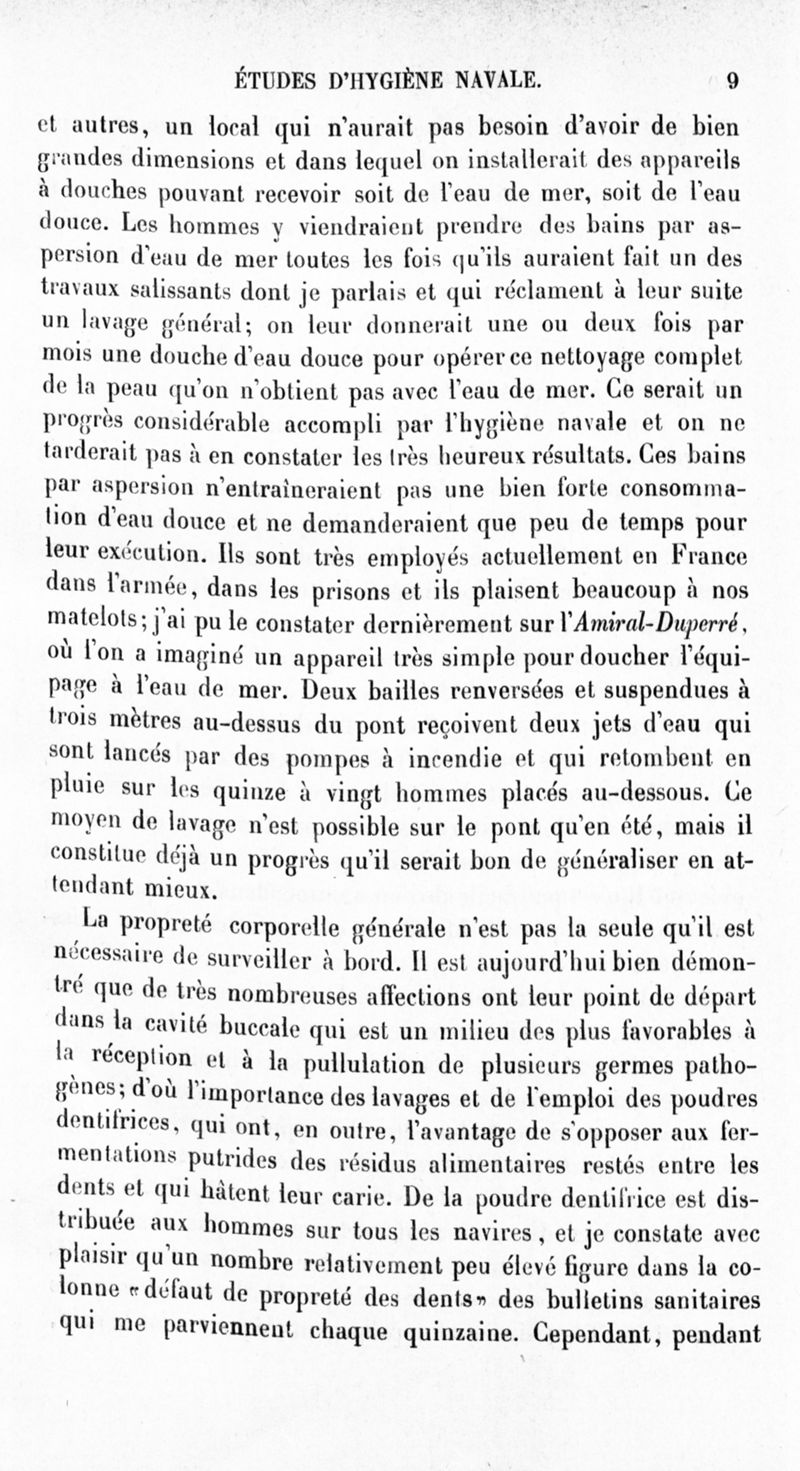 ÉTUDES D'HYGIÈNE NAVALE. 9

et autres, un local qui n'aurait pas besoin d'avoir de bien grandes dimensions et dans lequel on installerait des appareils à douches pouvant recevoir soit de l'eau de mer, soit de l'eau douce. Les hommes y viendraient prendre des bains par aspersion d'eau de mer toutes les fois qu'ils auraient fait un des travaux salissants dont je parlais et qui réclament à leur suite un lavage général; on leur donnerait une ou deux fois par mois une douche d'eau douce pour opérer ce nettoyage complet de la peau qu'on n'obtient pas avec l'eau de mer. Ce serait un progrès considérable accompli par l'hygiène navale et on ne tarderait pas à en constater les très heureux résultats. Ces bains par aspersion n'entraîneraient pas une bien forte consommation d'eau douce et ne demanderaient que peu de temps pour leur exécution. Ils sont très employés actuellement en France dans l'armée, dans les prisons et ils plaisent beaucoup à nos matelots; j'ai pu le constater dernièrement sur l'Amiral-Duperré, où l'on a imaginé un appareil très simple pour doucher l'équipage à l'eau de mer. Deux bailles renversées et suspendues à trois mètres au-dessus du pont reçoivent deux jets d'eau qui sont lancés par des pompes à incendie et qui retombent en pluie sur les quinze à vingt hommes placés au-dessous. Ce moyen de lavage n'est possible sur le pont qu'en été, mais il constitue déjà un progrès qu'il serait bon de généraliser en attendant mieux.

La propreté corporelle générale n'est pas la seule qu'il est nécessaire de surveiller à bord. Il est aujourd'hui bien démontré que de très nombreuses affections ont leur point de départ dans la cavité buccale qui est un milieu des plus favorables à la réception et à la pullulation de plusieurs germes pathogènes; d'où l'importance des lavages et de l'emploi des poudres dentifrices, qui ont, en outre, l'avantage de s'opposer aux fermentations putrides des résidus alimentaires restés entre les dents et qui hâtent leur carie. De la poudre dentifrice est distribuée aux hommes sur tous les navires, et je constate avec plaisir qu'un nombre relativement peu élevé figure dans la colonne «défaut de propreté des dents» des bulletins sanitaires qui me parviennent chaque quinzaine. Cependant, pendant